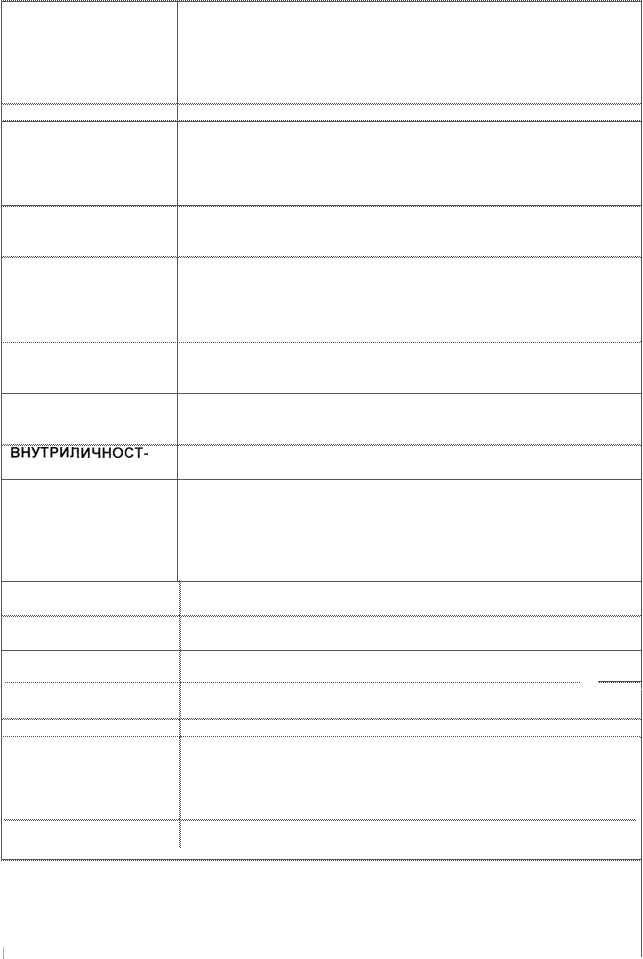 ВНУТРИЛИЧНОСТ-